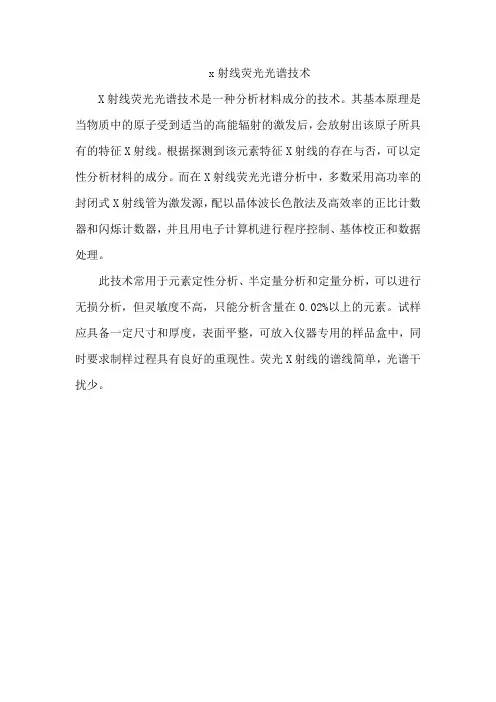 x 射线荧光光谱技术

X 射线荧光光谱技术是一种分析材料成分的技术。其基本原理是当物质中的原子受到适当的高能辐射的激发后，会放射出该原子所具有的特征 X 射线。根据探测到该元素特征 X 射线的存在与否，可以定性分析材料的成分。而在 X 射线荧光光谱分析中，多数采用高功率的封闭式 X 射线管为激发源，配以晶体波长色散法及高效率的正比计数器和闪烁计数器，并且用电子计算机进行程序控制、基体校正和数据处理。

此技术常用于元素定性分析、半定量分析和定量分析，可以进行无损分析，但灵敏度不高，只能分析含量在 0.02%以上的元素。试样应具备一定尺寸和厚度，表面平整，可放入仪器专用的样品盒中，同时要求制样过程具有良好的重现性。荧光 X 射线的谱线简单，光谱干扰少。